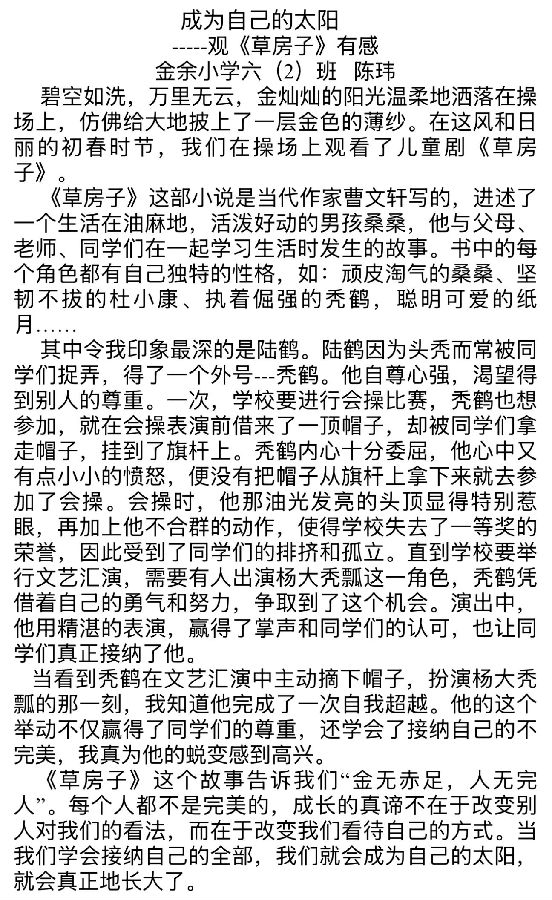 成为自己的太阳
-----观《草房子》有感
金余小学六（2）班　陈玮

碧空如洗，万里无云，金灿灿的阳光温柔地洒落在操场上，仿佛给大地披上了一层金色的薄纱。在这风和日丽的初春时节，我们在操场上观看了儿童剧《草房子》。

《草房子》这部小说是当代作家曹文轩写的，进述了一个生活在油麻地，活泼好动的男孩桑桑，他与父母、老师、同学们在一起学习生活时发生的故事。书中的每个角色都有自己独特的性格，如：顽皮淘气的桑桑、坚韧不拔的杜小康、执着倔强的秃鹤，聪明可爱的纸月……

其中令我印象最深的是陆鹤。陆鹤因为头秃而常被同学们捉弄，得了一个外号---秃鹤。他自尊心强，渴望得到别人的尊重。一次，学校要进行会操比赛，秃鹤也想参加，就在会操表演前借来了一顶帽子，却被同学们拿走帽子，挂到了旗杆上。秃鹤内心十分委屈，他心中又有点小小的愤怒，便没有把帽子从旗杆上拿下来就去参加了会操。会操时，他那油光发亮的头顶显得特别惹眼，再加上他不合群的动作，使得学校失去了一等奖的荣誉，因此受到了同学们的排挤和孤立。直到学校要举行文艺汇演，需要有人出演杨大秃瓢这一角色，秃鹤凭借着自己的勇气和努力，争取到了这个机会。演出中，他用精湛的表演，赢得了掌声和同学们的认可，也让同学们真正接纳了他。

当看到秃鹤在文艺汇演中主动摘下帽子，扮演杨大秃瓢的那一刻，我知道他完成了一次自我超越。他的这个举动不仅赢得了同学们的尊重，还学会了接纳自己的不完美，我真为他的蜕变感到高兴。

《草房子》这个故事告诉我们“金无赤足，人无完人”。每个人都不是完美的，成长的真谛不在于改变别人对我们的看法，而在于改变我们看待自己的方式。当我们学会接纳自己的全部，我们就会成为自己的太阳，就会真正地长大了。